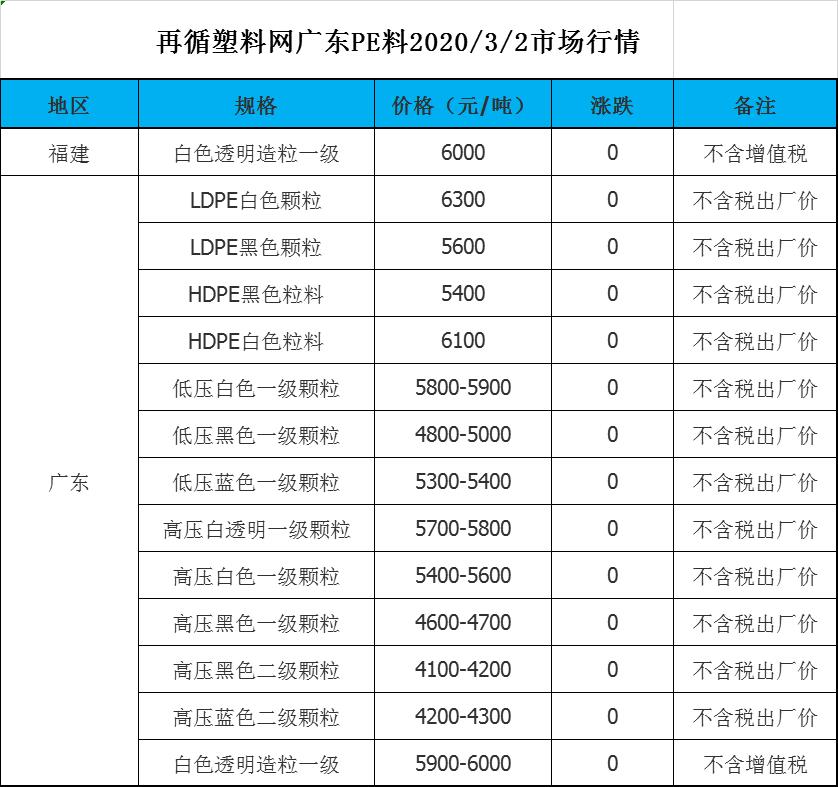 再循塑料网广东PE料2020/3/2市场行情

| 地区 | 规格 | 价格（元/吨） | 涨跌 | 备注 |
|---|---|---|---|---|
| 福建 | 白色透明造粒一级 | 6000 | 0 | 不含增值税 |
| 广东 | LDPE白色颗粒 | 6300 | 0 | 不含税出厂价 |
| | LDPE黑色颗粒 | 5600 | 0 | 不含税出厂价 |
| | HDPE黑色粒料 | 5400 | 0 | 不含税出厂价 |
| | HDPE白色粒料 | 6100 | 0 | 不含税出厂价 |
| | 低压白色一级颗粒 | 5800-5900 | 0 | 不含税出厂价 |
| | 低压黑色一级颗粒 | 4800-5000 | 0 | 不含税出厂价 |
| | 低压蓝色一级颗粒 | 5300-5400 | 0 | 不含税出厂价 |
| | 高压白透明一级颗粒 | 5700-5800 | 0 | 不含税出厂价 |
| | 高压白色一级颗粒 | 5400-5600 | 0 | 不含税出厂价 |
| | 高压黑色一级颗粒 | 4600-4700 | 0 | 不含税出厂价 |
| | 高压黑色二级颗粒 | 4100-4200 | 0 | 不含税出厂价 |
| | 高压蓝色二级颗粒 | 4200-4300 | 0 | 不含税出厂价 |
| | 白色透明造粒一级 | 5900-6000 | 0 | 不含增值税 |